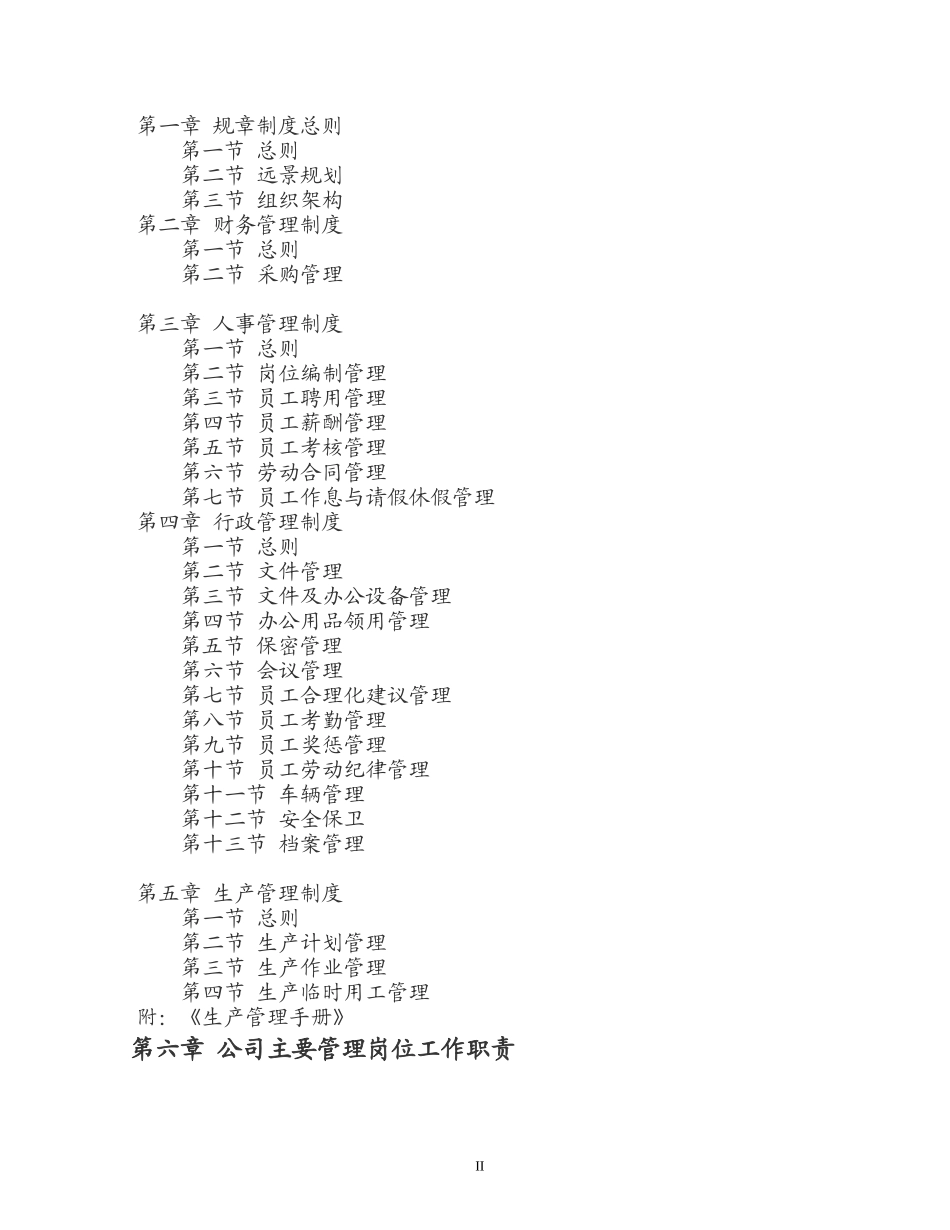 第一章 规章制度总则
第一节 总则
第二节 远景规划
第三节 组织架构
第二章 财务管理制度
第一节 总则
第二节 采购管理

第三章 人事管理制度
第一节 总则
第二节 岗位编制管理
第三节 员工聘用管理
第四节 员工薪酬管理
第五节 员工考核管理
第六节 劳动合同管理
第七节 员工作息与请假休假管理
第四章 行政管理制度
第一节 总则
第二节 文件管理
第三节 文件及办公设备管理
第四节 办公用品领用管理
第五节 保密管理
第六节 会议管理
第七节 员工合理化建议管理
第八节 员工考勤管理
第九节 员工奖惩管理
第十节 员工劳动纪律管理
第十一节 车辆管理
第十二节 安全保卫
第十三节 档案管理

第五章 生产管理制度
第一节 总则
第二节 生产计划管理
第三节 生产作业管理
第四节 生产临时用工管理
附：《生产管理手册》
第六章 公司主要管理岗位工作职责

II